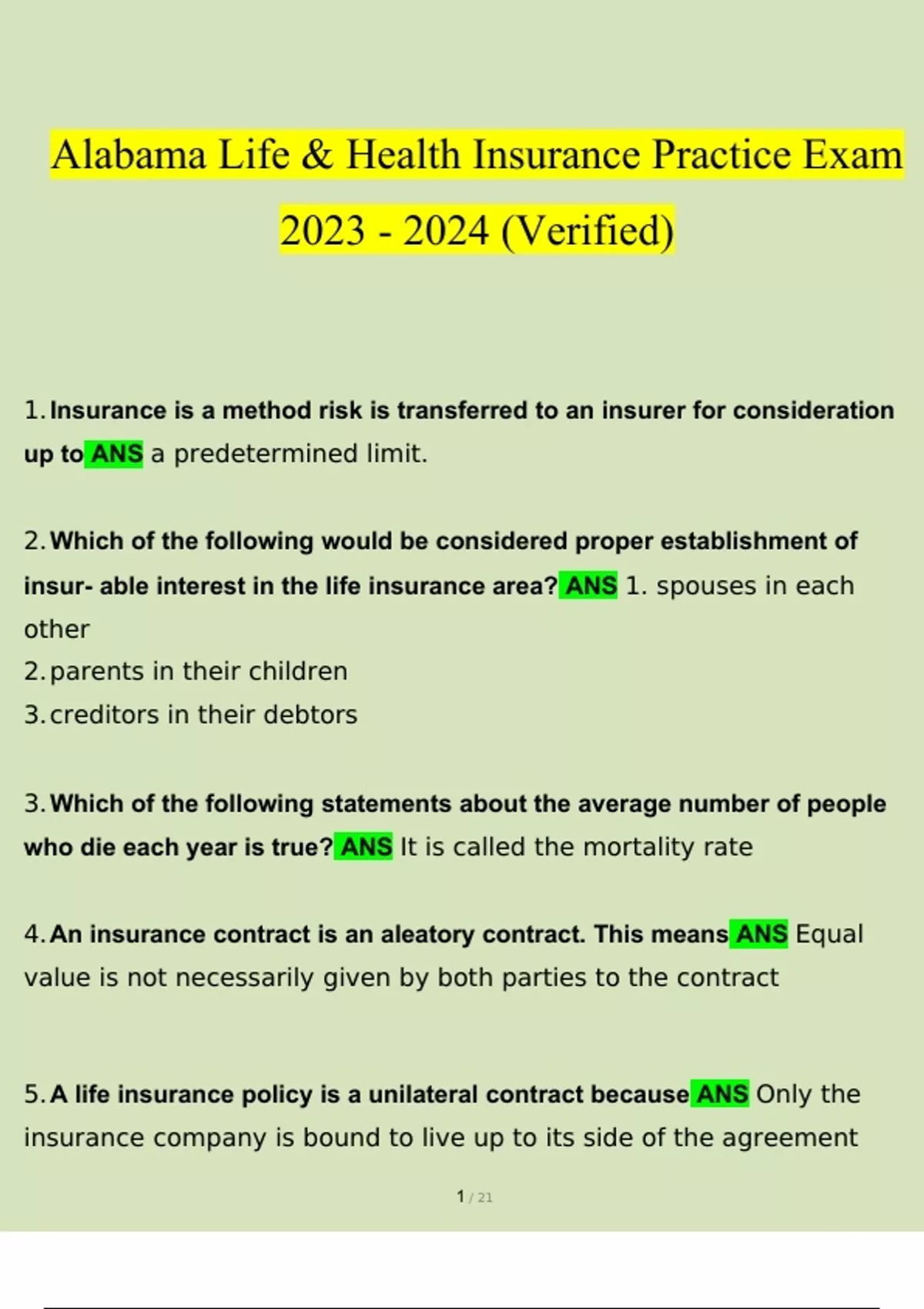 Alabama Life & Health Insurance Practice Exam 2023 - 2024 (Verified)

1. Insurance is a method risk is transferred to an insurer for consideration up to ANS a predetermined limit.

2. Which of the following would be considered proper establishment of insur- able interest in the life insurance area? ANS 1. spouses in each other
2. parents in their children
3. creditors in their debtors

3. Which of the following statements about the average number of people who die each year is true? ANS It is called the mortality rate

4. An insurance contract is an aleatory contract. This means ANS Equal value is not necessarily given by both parties to the contract

5. A life insurance policy is a unilateral contract because ANS Only the insurance company is bound to live up to its side of the agreement

1 / 21